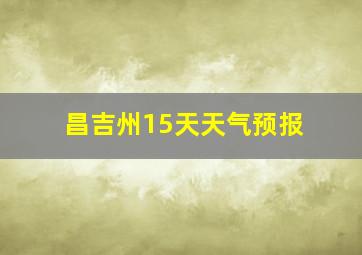 昌吉州15天天气预报